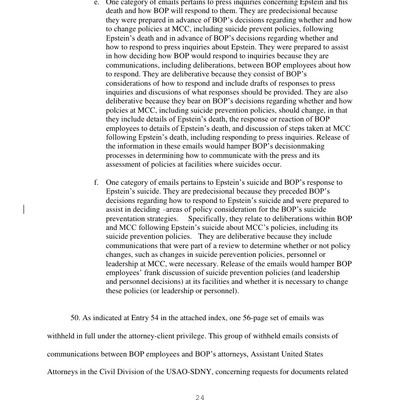 e. One category of emails pertains to press inquiries concerning Epstein and his death and how BOP will respond to them. They are predecisional because they were prepared in advance of BOP's decisions regarding whether and how to change policies at MCC, including suicide prevent policies, following Epstein's death and in advance of BOP's decisions regarding whether and how to respond to press inquiries about Epstein. They were prepared to assist in how deciding how BOP would respond to inquiries because they are communications, including deliberations, between BOP employees about how to respond. They are deliberative because they consist of BOP's considerations of how to respond and include drafts of responses to press inquiries and discusions of what responses should be provided. They are also deliberative because they bear on BOP's decisions regarding whether and how polcies at MCC, including suicide prevention policies, should change, in that they include details of Epstein's death, the response or reaction of BOP employees to details of Epstein's death, and discussion of steps taken at MCC following Epstein's death, including responding to press inquiries. Release of the information in these emails would hamper BOP's decisionmaking processes in determining how to communicate with the press and its assessment of policies at facilities where suicides occur.

f. One category of emails pertains to Epstein's suicide and BOP's response to Epstein's suicide. They are predecisional because they preceded BOP's decisions regarding how to respond to Epstein's suicide and were prepared to assist in deciding -areas of policy consideration for the BOP's suicide preventation strategies. Specifically, they relate to deliberations within BOP and MCC following Epstein's suicide about MCC's policies, including its suicide prevention policies. They are deliberative because they include communications that were part of a review to determine whether or not policy changes, such as changes in suicide perevention policies, personnel or leadership at MCC, were necessary. Release of the emails would hamper BOP employees' frank discussion of suicide prevention policies (and leadership and personnel decisions) at its facilities and whether it is necessary to change these policies (or leadership or personnel).

50. As indicated at Entry 54 in the attached index, one 56-page set of emails was withheld in full under the attorney-client privilege. This group of withheld emails consists of communications between BOP employees and BOP's attorneys, Assistant United States Attorneys in the Civil Division of the USAO-SDNY, concerning requests for documents related

24